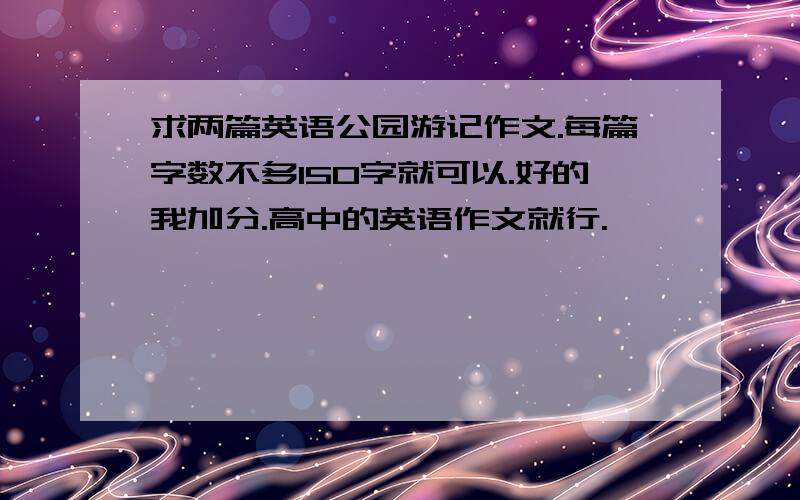 求两篇英语公园游记作文.每篇字数不多150字就可以.好的我加分.高中的英语作文就行.